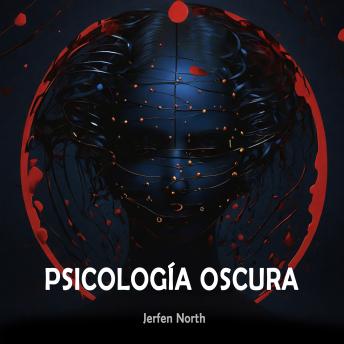 PSICOLOGÍA OSCURA

Jerfen North